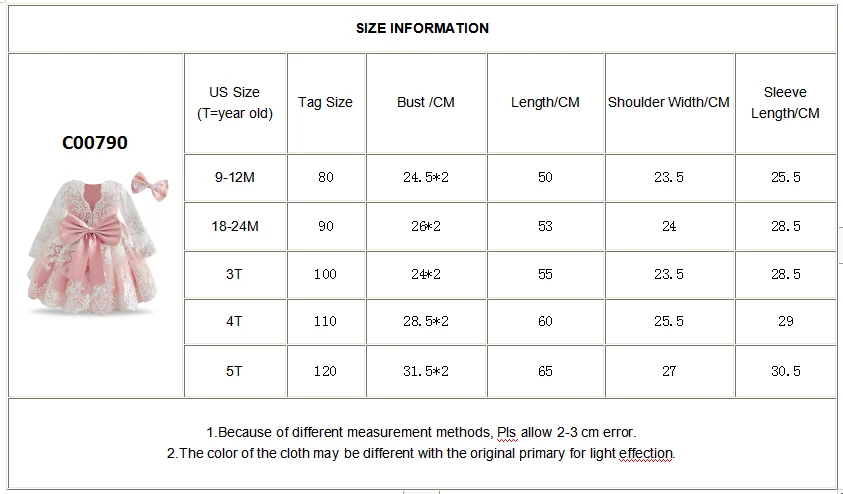 SIZE INFORMATION

C00790

| US Size (T=year old) | Tag Size | Bust /CM | Length/CM | Shoulder Width/CM | Sleeve Length/CM |
|---|---|---|---|---|---|
| 9-12M | 80 | 24.5*2 | 50 | 23.5 | 25.5 |
| 18-24M | 90 | 26*2 | 53 | 24 | 28.5 |
| 3T | 100 | 24*2 | 55 | 23.5 | 28.5 |
| 4T | 110 | 28.5*2 | 60 | 25.5 | 29 |
| 5T | 120 | 31.5*2 | 65 | 27 | 30.5 |

1.Because of different measurement methods, Pls allow 2-3 cm error.
2.The color of the cloth may be different with the original primary for light effection.